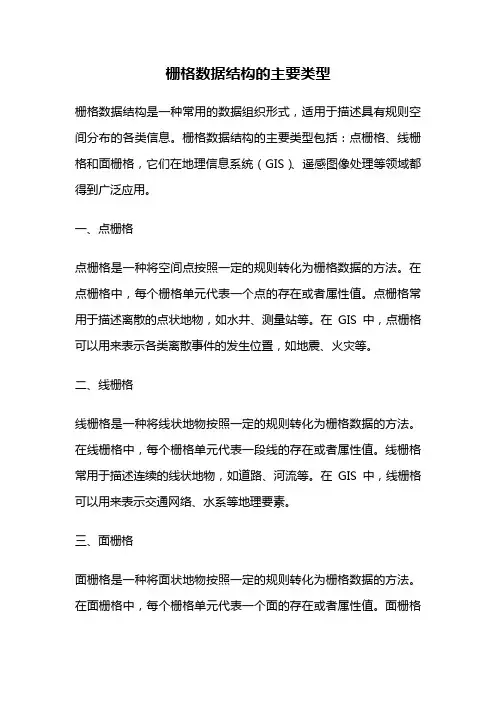 栅格数据结构的主要类型

栅格数据结构是一种常用的数据组织形式，适用于描述具有规则空间分布的各类信息。栅格数据结构的主要类型包括：点栅格、线栅格和面栅格，它们在地理信息系统（GIS）、遥感图像处理等领域都得到广泛应用。

一、点栅格

点栅格是一种将空间点按照一定的规则转化为栅格数据的方法。在点栅格中，每个栅格单元代表一个点的存在或者属性值。点栅格常用于描述离散的点状地物，如水井、测量站等。在 GIS 中，点栅格可以用来表示各类离散事件的发生位置，如地震、火灾等。

二、线栅格

线栅格是一种将线状地物按照一定的规则转化为栅格数据的方法。在线栅格中，每个栅格单元代表一段线的存在或者属性值。线栅格常用于描述连续的线状地物，如道路、河流等。在 GIS 中，线栅格可以用来表示交通网络、水系等地理要素。

三、面栅格

面栅格是一种将面状地物按照一定的规则转化为栅格数据的方法。在面栅格中，每个栅格单元代表一个面的存在或者属性值。面栅格